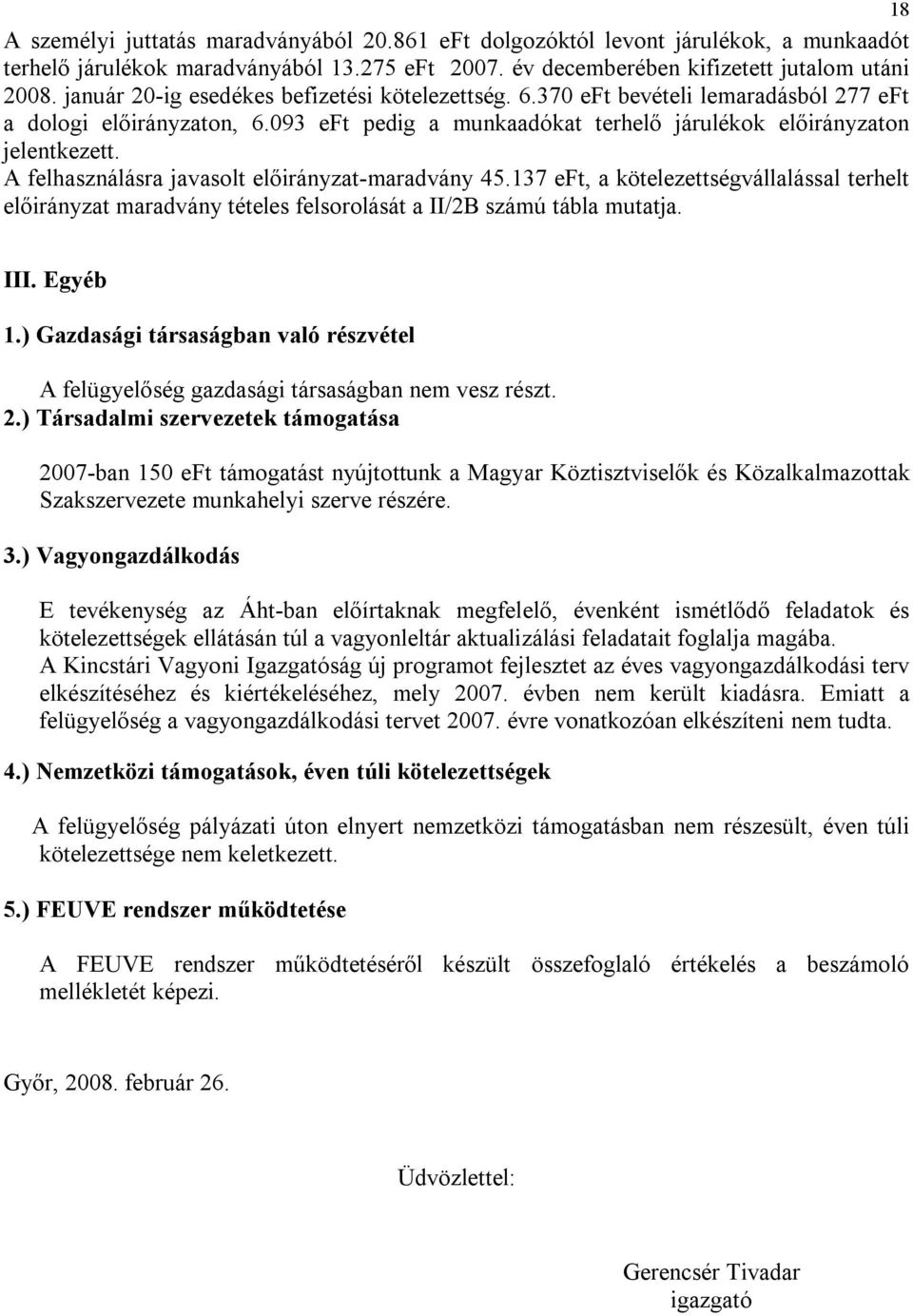 18

A személyi juttatás maradványából 20.861 eFt dolgozóktól levont járulékok, a munkaadót terhelő járulékok maradványából 13.275 eFt 2007. év decemberében kifizetett jutalom utáni 2008. január 20-ig esedékes befizetési kötelezettség. 6.370 eFt bevételi lemaradásból 277 eFt a dologi előirányzaton, 6.093 eFt pedig a munkaadókat terhelő járulékok előirányzaton jelentkezett.
A felhasználásra javasolt előirányzat-maradvány 45.137 eFt, a kötelezettségvállalással terhelt előirányzat maradvány tételes felsorolását a II/2B számú tábla mutatja.

III. Egyéb

1.) Gazdasági társaságban való részvétel

A felügyelőség gazdasági társaságban nem vesz részt.

2.) Társadalmi szervezetek támogatása

2007-ban 150 eFt támogatást nyújtottunk a Magyar Köztisztviselők és Közalkalmazottak Szakszervezete munkahelyi szerve részére.

3.) Vagyongazdálkodás

E tevékenység az Áht-ban előírtaknak megfelelő, évenként ismétlődő feladatok és kötelezettségek ellátásán túl a vagyonleltár aktualizálási feladatait foglalja magába.
A Kincstári Vagyoni Igazgatóság új programot fejlesztet az éves vagyongazdálkodási terv elkészítéséhez és kiértékeléséhez, mely 2007. évben nem került kiadásra. Emiatt a felügyelőség a vagyongazdálkodási tervet 2007. évre vonatkozóan elkészíteni nem tudta.

4.) Nemzetközi támogatások, éven túli kötelezettségek

A felügyelőség pályázati úton elnyert nemzetközi támogatásban nem részesült, éven túli kötelezettsége nem keletkezett.

5.) FEUVE rendszer működtetése

A FEUVE rendszer működtetéséről készült összefoglaló értékelés a beszámoló mellékletét képezi.

Győr, 2008. február 26.

Üdvözlettel:

Gerencsér Tivadar
igazgató